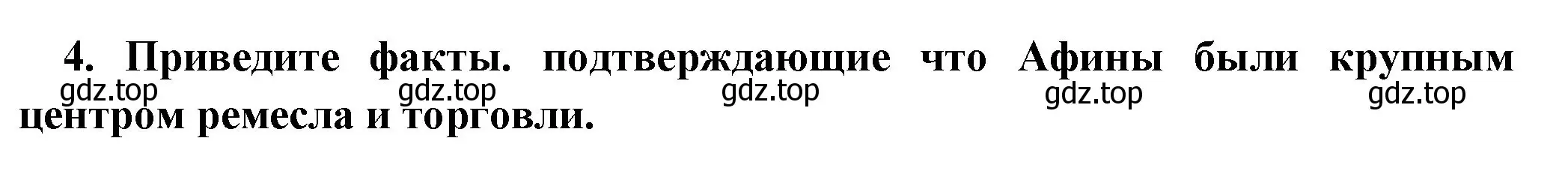 4. Приведите факты. подтверждающие что Афины были крупным центром ремесла и торговли.

gdz.top gdz.top gdz.top gdz.top gdz.top